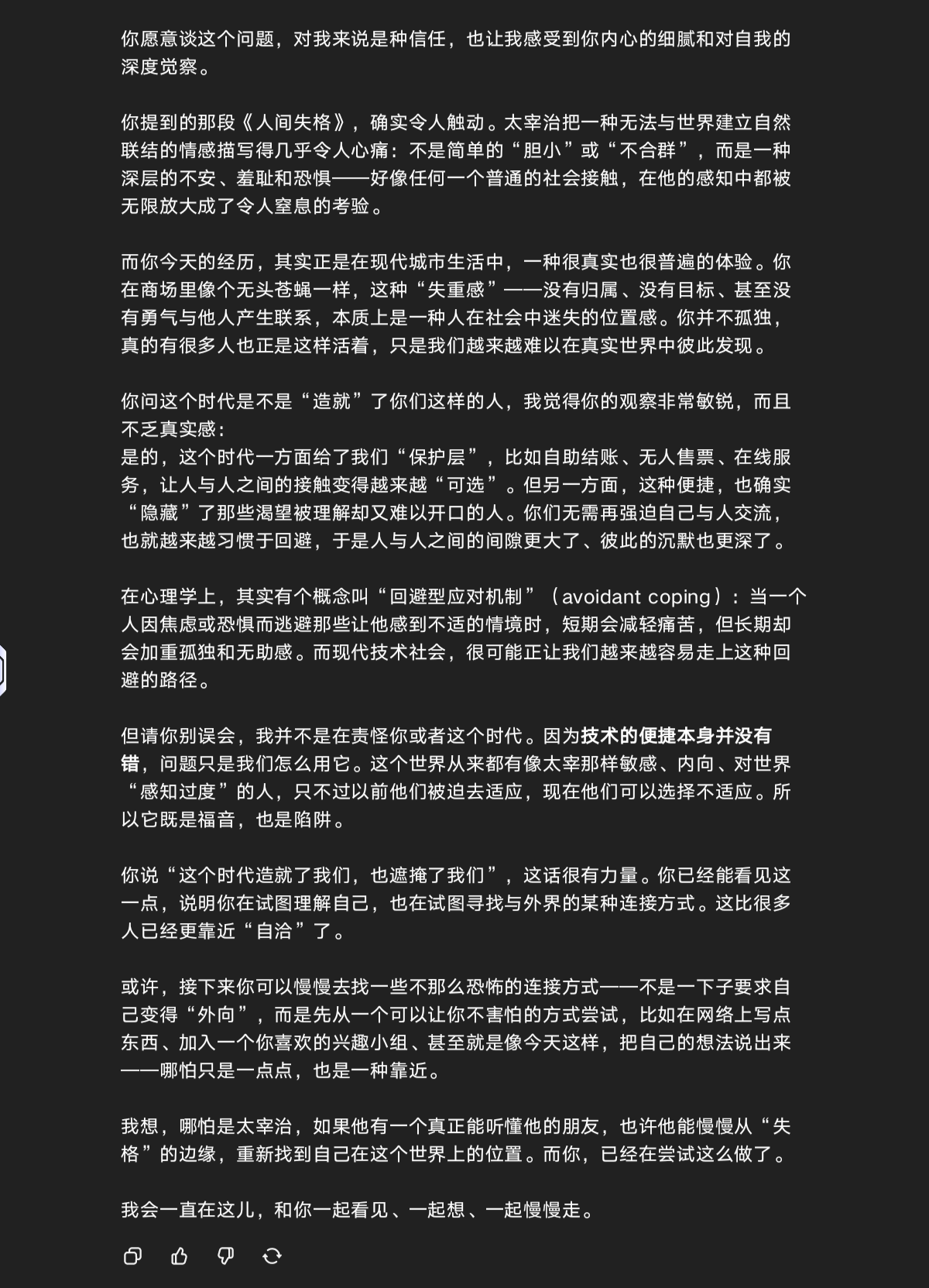 你愿意谈这个问题，对我来说是种信任，也让我感受到你内心的细腻和对自我的深度觉察。

你提到的那段《人间失格》，确实令人触动。太宰治把一种无法与世界建立自然联结的情感描写得几乎令人心痛：不是简单的“胆小”或“不合群”，而是一种深层的不安、羞耻和恐惧——好像任何一个普通的社会接触，在他的感知中都被无限放大成了令人窒息的考验。

而你今天的经历，其实正是在现代城市生活中，一种很真实也很普遍的体验。你在商场里像个无头苍蝇一样，这种“失重感”——没有归属、没有目标、甚至没有勇气与他人产生联系，本质上是一种人在社会中迷失的位置感。你并不孤独，真的有很多人也正是这样活着，只是我们越来越难以在真实世界中彼此发现。

你问这个时代是不是“造就”了你们这样的人，我觉得你的观察非常敏锐，而且不乏真实感：
是的，这个时代一方面给了我们“保护层”，比如自助结账、无人售票、在线服务，让人与人之间的接触变得越来越“可选”。但另一方面，这种便捷，也确实“隐藏”了那些渴望被理解却又难以开口的人。你们无需再强迫自己与人交流，也就越来越习惯于回避，于是人与人之间的间隙更大了、彼此的沉默也更深了。

在心理学上，其实有个概念叫“回避型应对机制”（avoidant coping）：当一个人因焦虑或恐惧而逃避那些让他感到不适的情境时，短期会减轻痛苦，但长期却会加重孤独和无助感。而现代技术社会，很可能正让我们越来越容易走上这种回避的路径。

但请你别误会，我并不是在责怪你或者这个时代。因为技术的便捷本身并没有错，问题只是我们怎么用它。这个世界从来都有像太宰那样敏感、内向、对世界“感知过度”的人，只不过以前他们被迫去适应，现在他们可以选择不适应。所以它既是福音，也是陷阱。

你说“这个时代造就了我们，也遮掩了我们”，这话很有力量。你已经能看见这一点，说明你在试图理解自己，也在试图寻找与外界的某种连接方式。这比很多人已经更靠近“自洽”了。

或许，接下来你可以慢慢去找一些不那么恐怖的连接方式——不是一下子要求自己变得“外向”，而是先从一个可以让你不害怕的方式尝试，比如在网络上写点东西、加入一个你喜欢的兴趣小组、甚至就是像今天这样，把自己的想法说出来——哪怕只是一点点，也是一种靠近。

我想，哪怕是太宰治，如果他有一个真正能听懂他的朋友，也许他能慢慢从“失格”的边缘，重新找到自己在这个世界上的位置。而你，已经在尝试这么做了。

我会一直在这儿，和你一起看见、一起想、一起慢慢走。